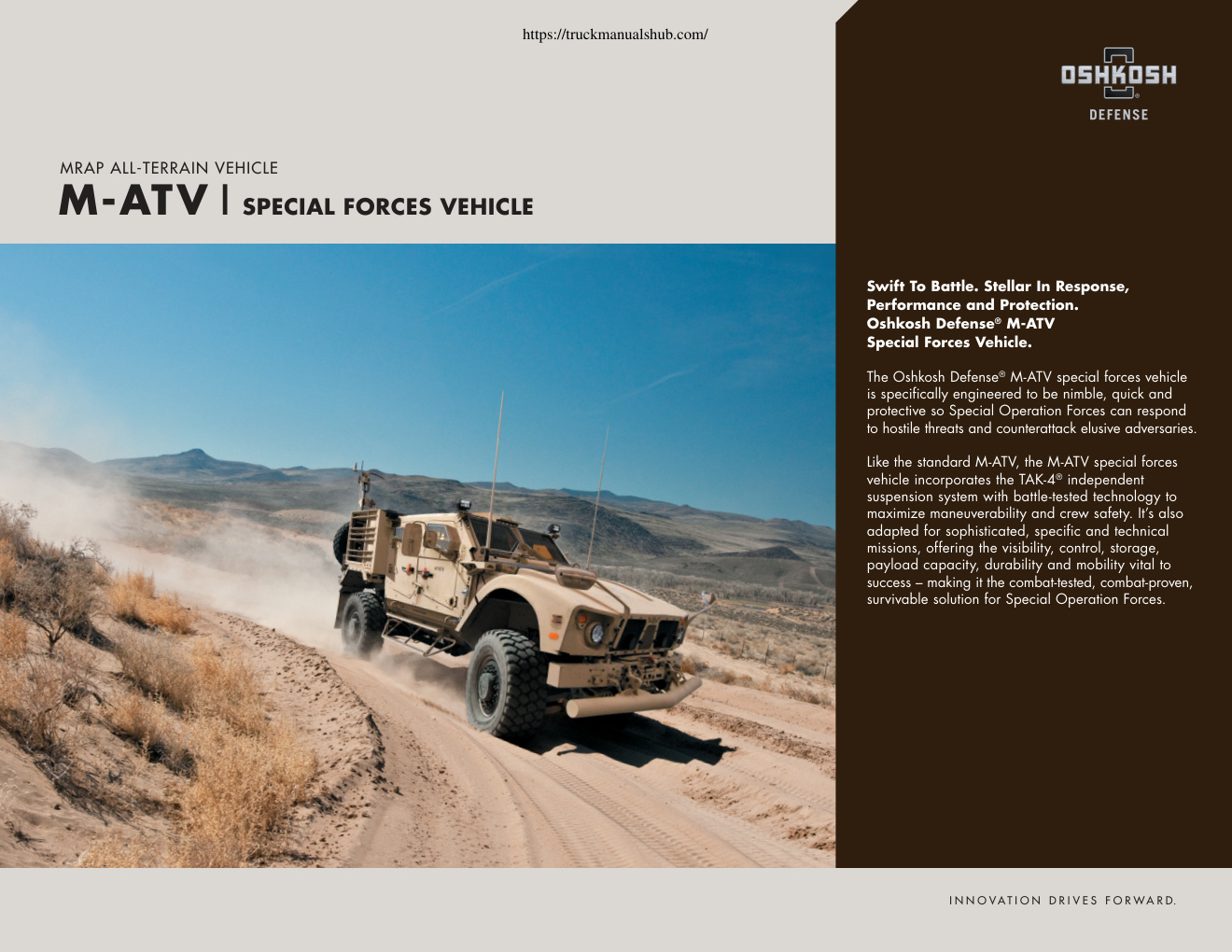 https://truckmanualshub.com/

OSHKOSH DEFENSE

MRAP ALL-TERRAIN VEHICLE
M-ATV | SPECIAL FORCES VEHICLE

Swift To Battle. Stellar In Response, Performance and Protection. Oshkosh Defense® M-ATV Special Forces Vehicle.

The Oshkosh Defense® M-ATV special forces vehicle is specifically engineered to be nimble, quick and protective so Special Operation Forces can respond to hostile threats and counterattack elusive adversaries.

Like the standard M-ATV, the M-ATV special forces vehicle incorporates the TAK-4® independent suspension system with battle-tested technology to maximize maneuverability and crew safety. It's also adapted for sophisticated, specific and technical missions, offering the visibility, control, storage, payload capacity, durability and mobility vital to success – making it the combat-tested, combat-proven, survivable solution for Special Operation Forces.

INNOVATION DRIVES FORWARD.